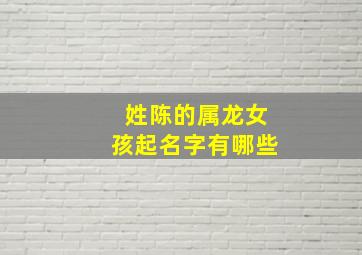 姓陈的属龙女孩起名字有哪些